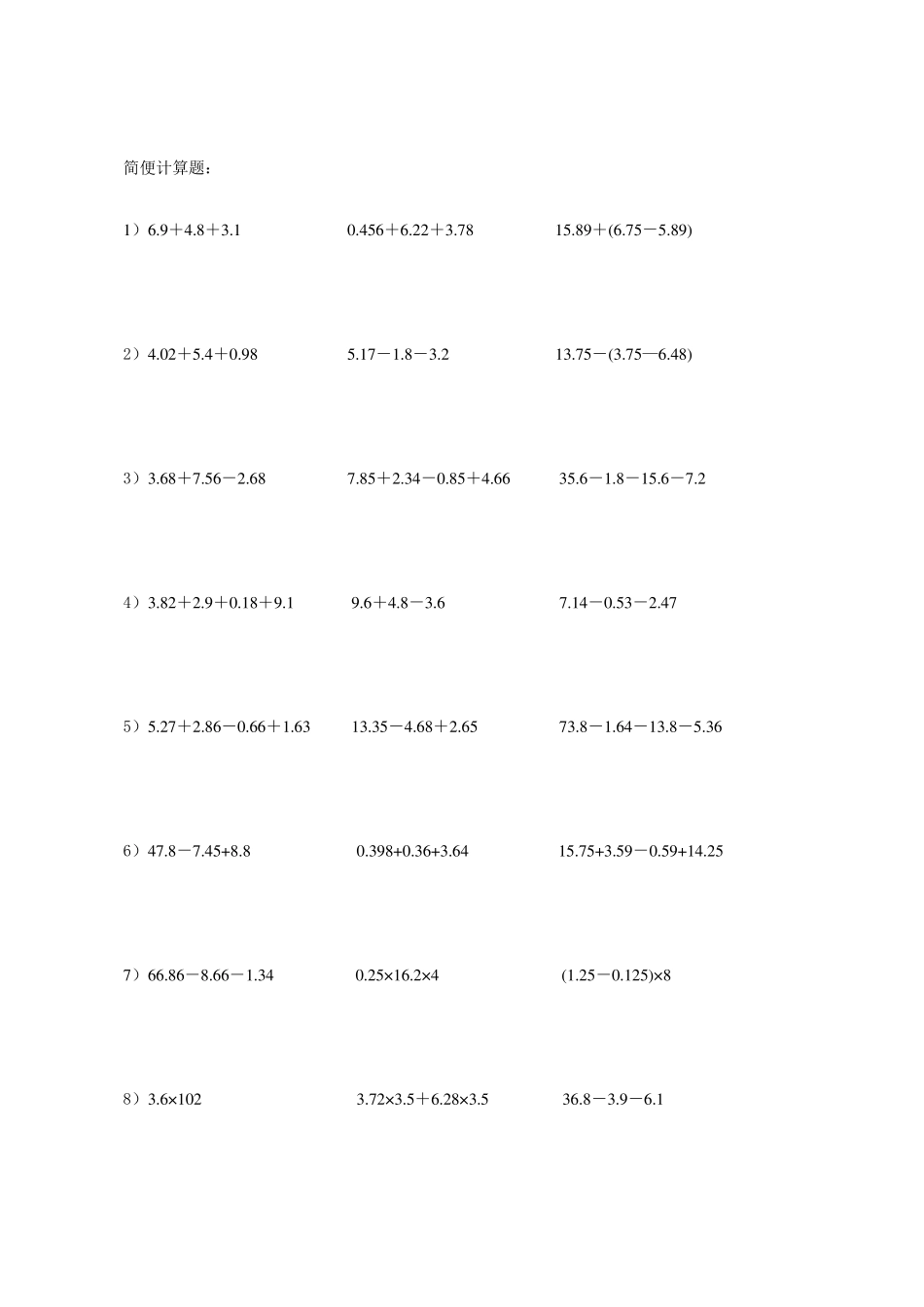 简便计算题：

1）$6.9+4.8+3.1$　　$0.456+6.22+3.78$　　$15.89+(6.75-5.89)$

2）$4.02+5.4+0.98$　　$5.17-1.8-3.2$　　$13.75-(3.75-6.48)$

3）$3.68+7.56-2.68$　　$7.85+2.34-0.85+4.66$　　$35.6-1.8-15.6-7.2$

4）$3.82+2.9+0.18+9.1$　　$9.6+4.8-3.6$　　$7.14-0.53-2.47$

5）$5.27+2.86-0.66+1.63$　　$13.35-4.68+2.65$　　$73.8-1.64-13.8-5.36$

6）$47.8-7.45+8.8$　　$0.398+0.36+3.64$　　$15.75+3.59-0.59+14.25$

7）$66.86-8.66-1.34$　　$0.25\times16.2\times4$　　$(1.25-0.125)\times8$

8）$3.6\times102$　　$3.72\times3.5+6.28\times3.5$　　$36.8-3.9-6.1$